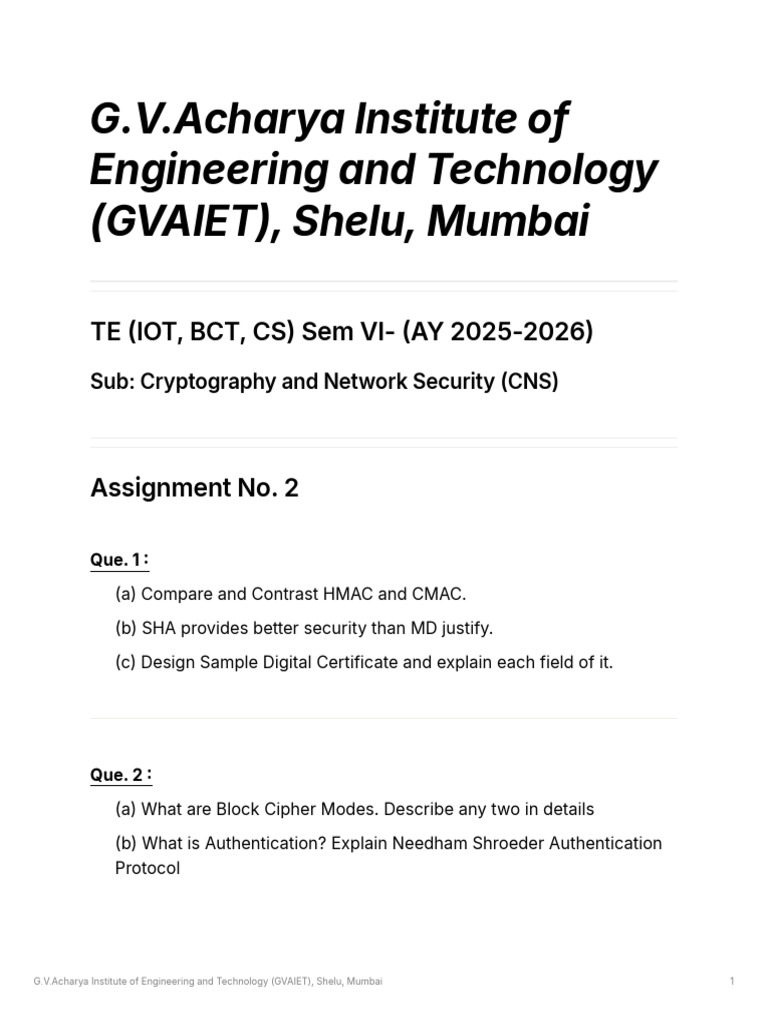 G.V.Acharya Institute of Engineering and Technology (GVAIET), Shelu, Mumbai

TE (IOT, BCT, CS) Sem VI- (AY 2025-2026)

Sub: Cryptography and Network Security (CNS)

Assignment No. 2

Que. 1 :

(a) Compare and Contrast HMAC and CMAC.

(b) SHA provides better security than MD justify.

(c) Design Sample Digital Certificate and explain each field of it.

Que. 2 :

(a) What are Block Cipher Modes. Describe any two in details

(b) What is Authentication? Explain Needham Shroeder Authentication Protocol

G.V.Acharya Institute of Engineering and Technology (GVAIET), Shelu, Mumbai

1